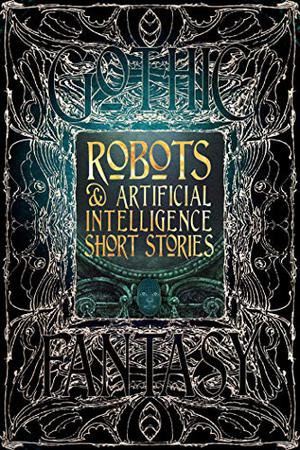 GOTHIC

ROBOTS
& ARTIFICIAL
INTELLIGENCE
SHORT STORIES

FANTASY